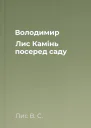 Володимир

Лис Камінь посеред саду

Лис В. С.